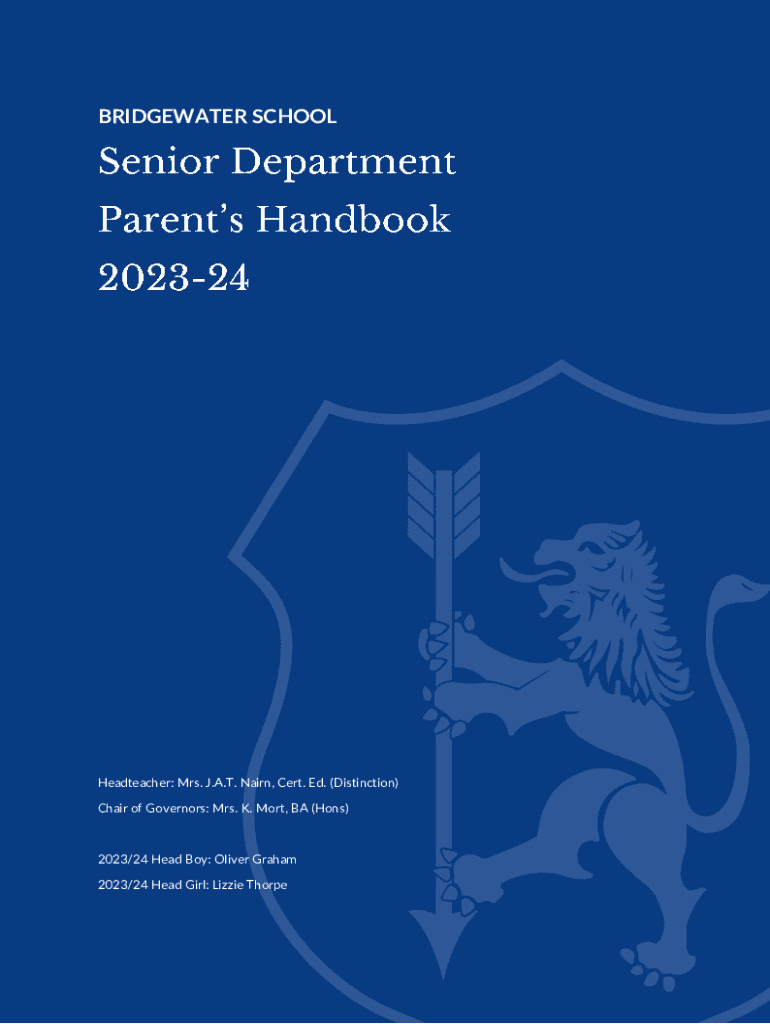 BRIDGEWATER SCHOOL

Senior Department
Parent's Handbook
2023-24

Headteacher: Mrs. J.A.T. Nairn, Cert. Ed. (Distinction)
Chair of Governors: Mrs. K. Mort, BA (Hons)

2023/24 Head Boy: Oliver Graham
2023/24 Head Girl: Lizzie Thorpe